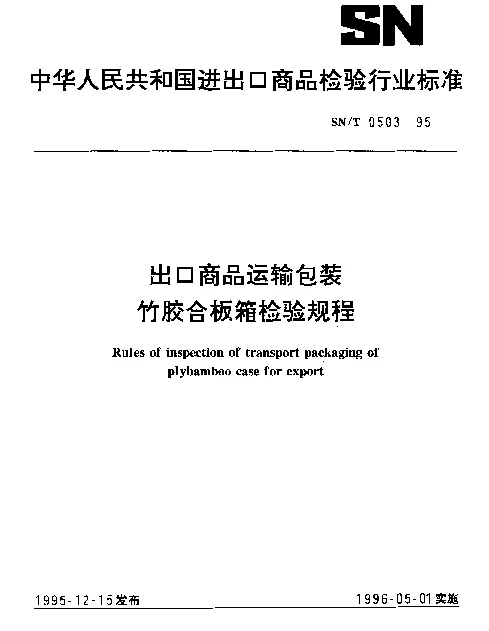 SN

中华人民共和国进出口商品检验行业标准

SN/T 0503 95

出口商品运输包装
竹胶合板箱检验规程

Rules of inspection of transport packaging of plybamboo case for export

1995-12-15发布

1996-05-01实施